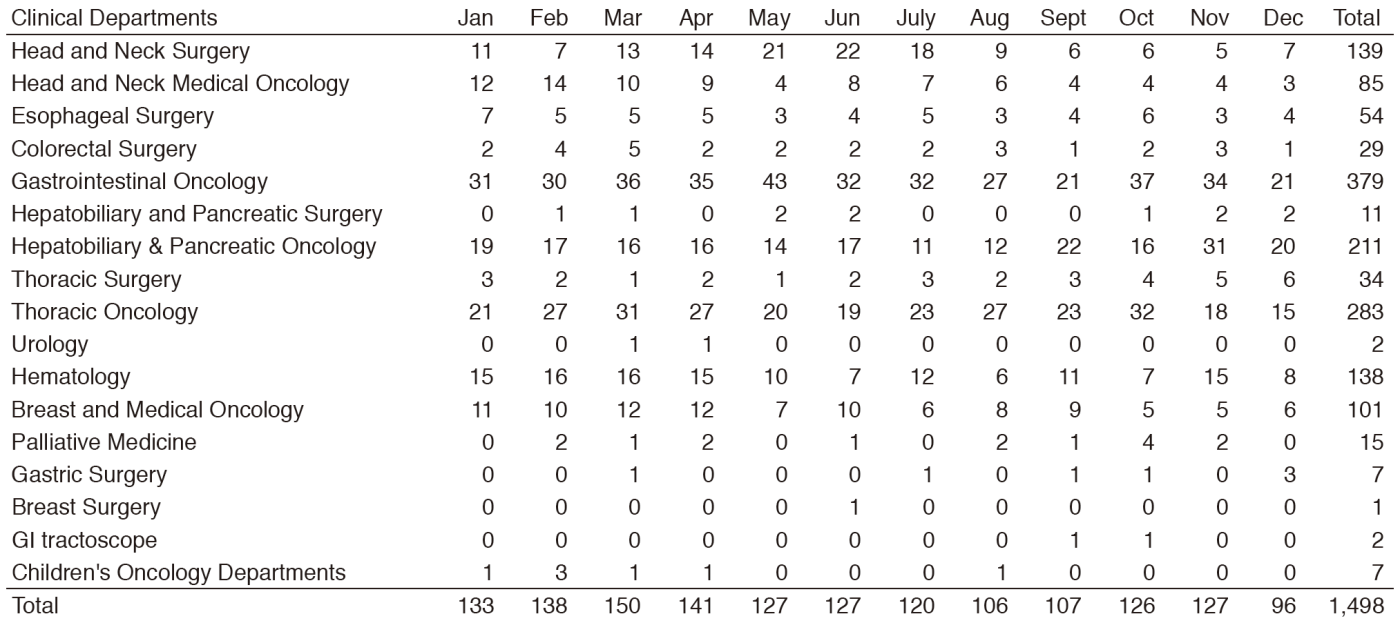 | Clinical Departments | Jan | Feb | Mar | Apr | May | Jun | July | Aug | Sept | Oct | Nov | Dec | Total |
|---|---|---|---|---|---|---|---|---|---|---|---|---|---|
| Head and Neck Surgery | 11 | 7 | 13 | 14 | 21 | 22 | 18 | 9 | 6 | 6 | 5 | 7 | 139 |
| Head and Neck Medical Oncology | 12 | 14 | 10 | 9 | 4 | 8 | 7 | 6 | 4 | 4 | 4 | 3 | 85 |
| Esophageal Surgery | 7 | 5 | 5 | 5 | 3 | 4 | 5 | 3 | 4 | 6 | 3 | 4 | 54 |
| Colorectal Surgery | 2 | 4 | 5 | 2 | 2 | 2 | 2 | 3 | 1 | 2 | 3 | 1 | 29 |
| Gastrointestinal Oncology | 31 | 30 | 36 | 35 | 43 | 32 | 32 | 27 | 21 | 37 | 34 | 21 | 379 |
| Hepatobiliary and Pancreatic Surgery | 0 | 1 | 1 | 0 | 2 | 2 | 0 | 0 | 0 | 1 | 2 | 2 | 11 |
| Hepatobiliary & Pancreatic Oncology | 19 | 17 | 16 | 16 | 14 | 17 | 11 | 12 | 22 | 16 | 31 | 20 | 211 |
| Thoracic Surgery | 3 | 2 | 1 | 2 | 1 | 2 | 3 | 2 | 3 | 4 | 5 | 6 | 34 |
| Thoracic Oncology | 21 | 27 | 31 | 27 | 20 | 19 | 23 | 27 | 23 | 32 | 18 | 15 | 283 |
| Urology | 0 | 0 | 1 | 1 | 0 | 0 | 0 | 0 | 0 | 0 | 0 | 0 | 2 |
| Hematology | 15 | 16 | 16 | 15 | 10 | 7 | 12 | 6 | 11 | 7 | 15 | 8 | 138 |
| Breast and Medical Oncology | 11 | 10 | 12 | 12 | 7 | 10 | 6 | 8 | 9 | 5 | 5 | 6 | 101 |
| Palliative Medicine | 0 | 2 | 1 | 2 | 0 | 1 | 0 | 2 | 1 | 4 | 2 | 0 | 15 |
| Gastric Surgery | 0 | 0 | 1 | 0 | 0 | 0 | 1 | 0 | 1 | 1 | 0 | 3 | 7 |
| Breast Surgery | 0 | 0 | 0 | 0 | 0 | 1 | 0 | 0 | 0 | 0 | 0 | 0 | 1 |
| GI tractoscope | 0 | 0 | 0 | 0 | 0 | 0 | 0 | 0 | 1 | 1 | 0 | 0 | 2 |
| Children's Oncology Departments | 1 | 3 | 1 | 1 | 0 | 0 | 0 | 1 | 0 | 0 | 0 | 0 | 7 |
| Total | 133 | 138 | 150 | 141 | 127 | 127 | 120 | 106 | 107 | 126 | 127 | 96 | 1,498 |